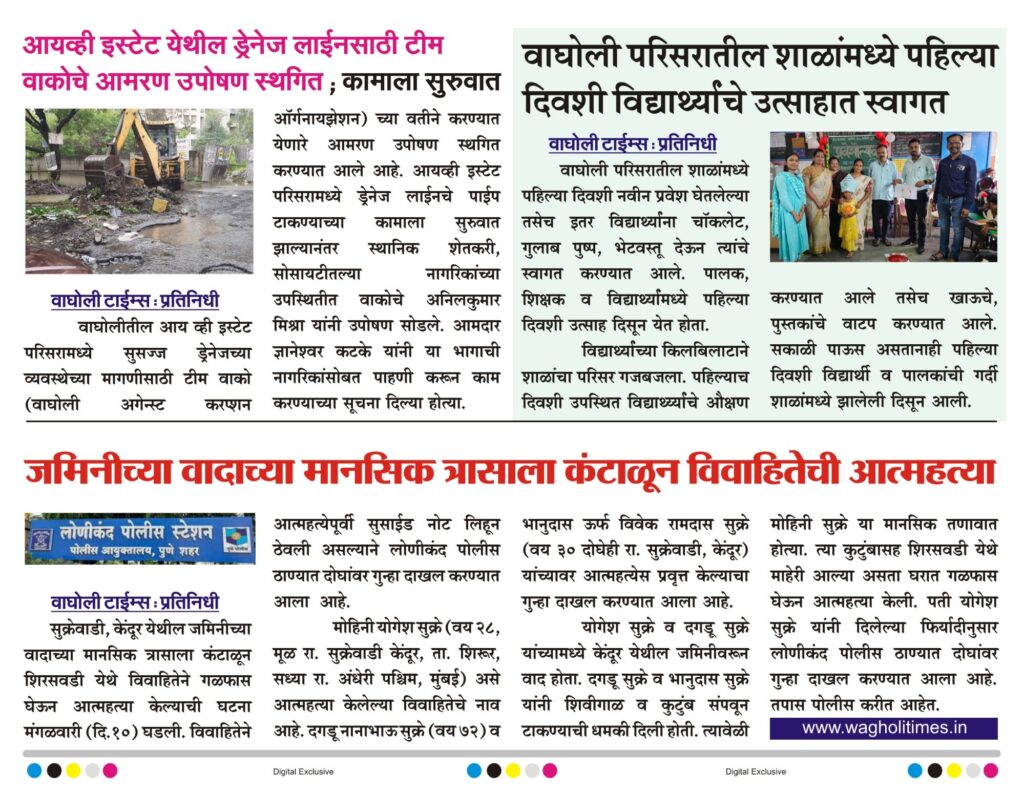 आयव्ही इस्टेट येथील ड्रेनेज लाईनसाठी टीम वाकोचे आमरण उपोषण स्थगित ; कामाला सुरुवात

वाघोली टाईम्स : प्रतिनिधी

वाघोलीतील आय व्ही इस्टेट परिसरामध्ये सुसज्ज ड्रेनेजच्या व्यवस्थेच्या मागणीसाठी टीम वाको (वाघोली अगेन्स्ट करप्शन ऑर्गनायझेशन) च्या वतीने करण्यात येणारे आमरण उपोषण स्थगित करण्यात आले आहे. आयव्ही इस्टेट परिसरामध्ये ड्रेनेज लाईनचे पाईप टाकण्याच्या कामाला सुरुवात झाल्यानंतर स्थानिक शेतकरी, सोसायटीतल्या नागरिकांच्या उपस्थितीत वाकोचे अनिलकुमार मिश्रा यांनी उपोषण सोडले. आमदार ज्ञानेश्वर कटके यांनी या भागाची नागरिकांसोबत पाहणी करून काम करण्याच्या सूचना दिल्या होत्या.

वाघोली परिसरातील शाळांमध्ये पहिल्या दिवशी विद्यार्थ्यांचे उत्साहात स्वागत

वाघोली टाईम्स : प्रतिनिधी

वाघोली परिसरातील शाळांमध्ये पहिल्या दिवशी नवीन प्रवेश घेतलेल्या तसेच इतर विद्यार्थ्यांना चॉकलेट, गुलाब पुष्प, भेटवस्तू देऊन त्यांचे स्वागत करण्यात आले. पालक, शिक्षक व विद्यार्थ्यांमध्ये पहिल्या दिवशी उत्साह दिसून येत होता.

विद्यार्थ्यांच्या किलबिलाटाने शाळांचा परिसर गजबजला. पहिल्याच दिवशी उपस्थित विद्यार्थ्यांचे औक्षण करण्यात आले तसेच खाऊचे, पुस्तकांचे वाटप करण्यात आले. सकाळी पाऊस असतानाही पहिल्या दिवशी विद्यार्थी व पालकांची गर्दी शाळांमध्ये झालेली दिसून आली.

जमिनीच्या वादाच्या मानसिक त्रासाला कंटाळून विवाहितेची आत्महत्या

लोणीकंद पोलीस स्टेशन
पोलीस आयुक्तालय, पुणे शहर

वाघोली टाईम्स : प्रतिनिधी

सुक्रेवाडी, केंदूर येथील जमिनीच्या वादाच्या मानसिक त्रासाला कंटाळून शिरसवडी येथे विवाहितेने गळफास घेऊन आत्महत्या केल्याची घटना मंगळवारी (दि.१०) घडली. विवाहितेने आत्महत्येपूर्वी सुसाईड नोट लिहून ठेवली असल्याने लोणीकंद पोलीस ठाण्यात दोघांवर गुन्हा दाखल करण्यात आला आहे.

मोहिनी योगेश सुक्रे (वय २८, मूळ रा. सुक्रेवाडी केंदूर, ता. शिरूर, सध्या रा. अंधेरी पश्चिम, मुंबई) असे आत्महत्या केलेल्या विवाहितेचे नाव आहे. दगडू नानाभाऊ सुक्रे (वय ७२) व भानुदास ऊर्फ विवेक रामदास सुक्रे (वय ३० दोघेही रा. सुक्रेवाडी, केंदूर) यांच्यावर आत्महत्येस प्रवृत्त केल्याचा गुन्हा दाखल करण्यात आला आहे.

योगेश सुक्रे व दगडू सुक्रे यांच्यामध्ये केंदूर येथील जमिनीवरून वाद होता. दगडू सुक्रे व भानुदास सुक्रे यांनी शिवीगाळ व कुटुंब संपवून टाकण्याची धमकी दिली होती. त्यावेळी मोहिनी सुक्रे या मानसिक तणावात होत्या. त्या कुटुंबासह शिरसवडी येथे माहेरी आल्या असता घरात गळफास घेऊन आत्महत्या केली. पती योगेश सुक्रे यांनी दिलेल्या फिर्यादीनुसार लोणीकंद पोलीस ठाण्यात दोघांवर गुन्हा दाखल करण्यात आला आहे. तपास पोलीस करीत आहेत.

www.wagholitimes.in

Digital Exclusive

Digital Exclusive